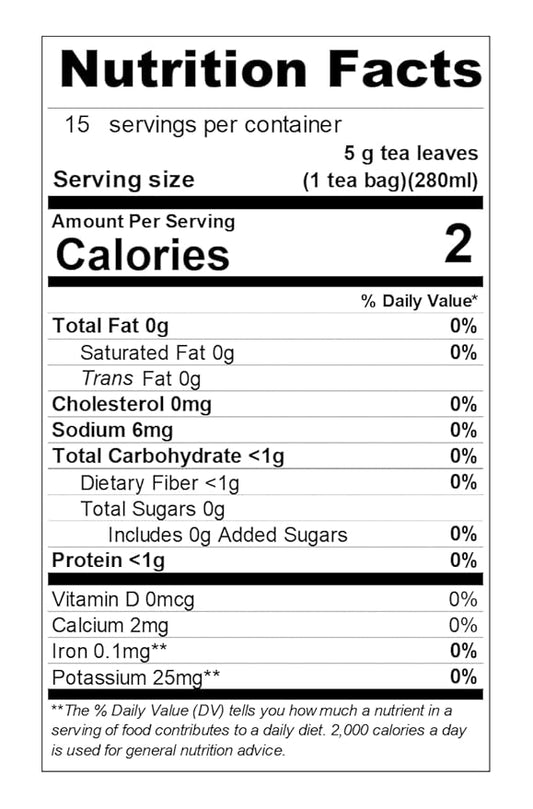 Nutrition Facts

15 servings per container

Serving size
5 g tea leaves
(1 tea bag)(280ml)

Amount Per Serving
Calories 2

% Daily Value*

Total Fat 0g 0%
Saturated Fat 0g 0%
Trans Fat 0g
Cholesterol 0mg 0%
Sodium 6mg 0%
Total Carbohydrate <1g 0%
Dietary Fiber <1g 0%
Total Sugars 0g
Includes 0g Added Sugars 0%
Protein <1g 0%

Vitamin D 0mcg 0%
Calcium 2mg 0%
Iron 0.1mg** 0%
Potassium 25mg** 0%

**The % Daily Value (DV) tells you how much a nutrient in a serving of food contributes to a daily diet. 2,000 calories a day is used for general nutrition advice.